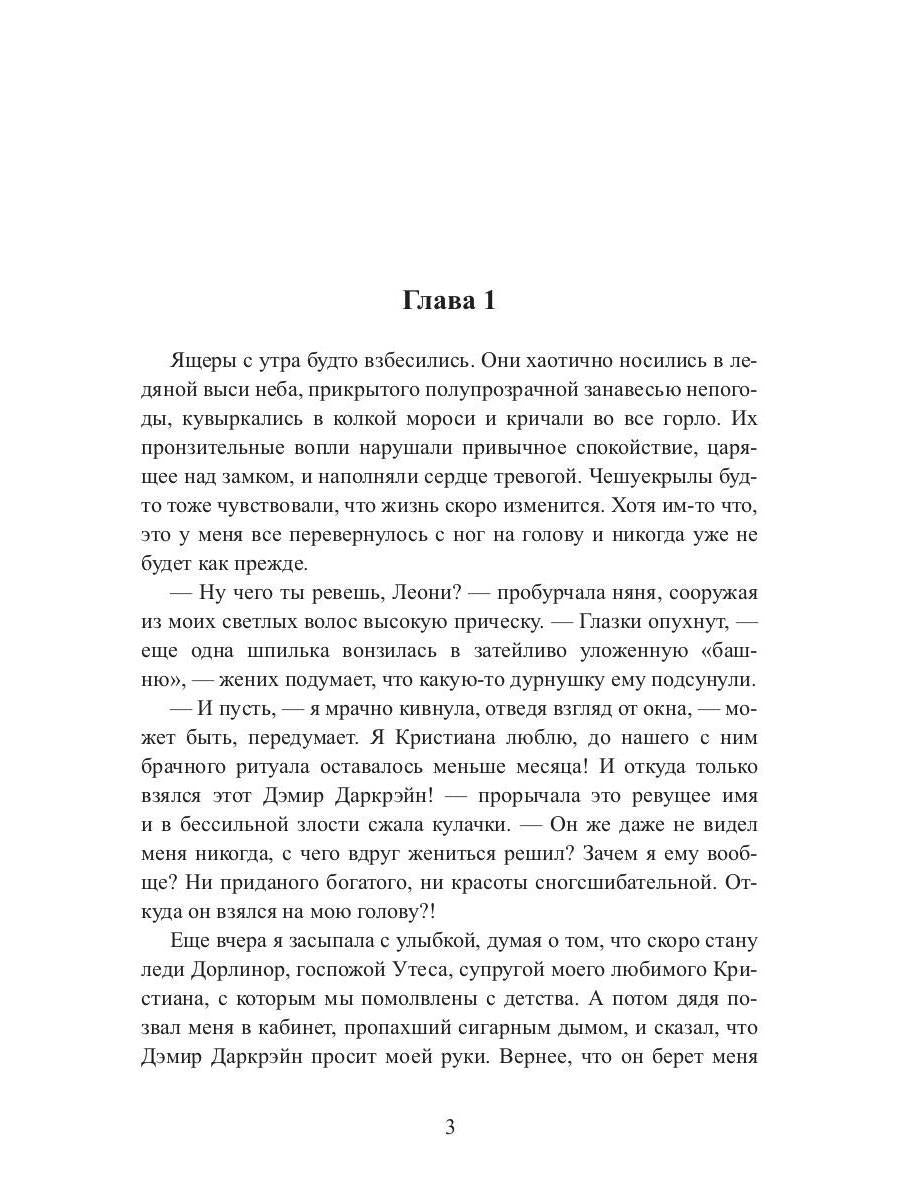 Глава 1

Ящеры с утра будто взбесились. Они хаотично носились в ледяной выси неба, прикрытого полупрозрачной занавесью непогоды, кувыркались в колкой мороси и кричали во все горло. Их пронзительные вопли нарушали привычное спокойствие, царящее над замком, и наполняли сердце тревогой. Чешуекрылы будто тоже чувствовали, что жизнь скоро изменится. Хотя им-то что, это у меня все перевернулось с ног на голову и никогда уже не будет как прежде.

— Ну чего ты ревешь, Леони? — пробурчала няня, сооружая из моих светлых волос высокую прическу. — Глазки опухнут, — еще одна шпилька вонзилась в затейливо уложенную «башню», — жених подумает, что какую-то дурнушку ему подсунули.

— И пусть, — я мрачно кивнула, отведя взгляд от окна, — может быть, передумает. Я Кристиана люблю, до нашего с ним брачного ритуала оставалось меньше месяца! И откуда только взялся этот Дэмир Даркрэйн! — прорычала это ревущее имя и в бессильной злости сжала кулачки. — Он же даже не видел меня никогда, с чего вдруг жениться решил? Зачем я ему вообще? Ни приданого богатого, ни красоты сногсшибательной. Откуда он взялся на мою голову?!

Еще вчера я засыпала с улыбкой, думая о том, что скоро стану леди Дорлинор, госпожой Утеса, супругой моего любимого Кристиана, с которым мы помолвлены с детства. А потом дядя позвал меня в кабинет, пропахший сигарным дымом, и сказал, что Дэмир Даркрэйн просит моей руки. Вернее, что он берет меня

3